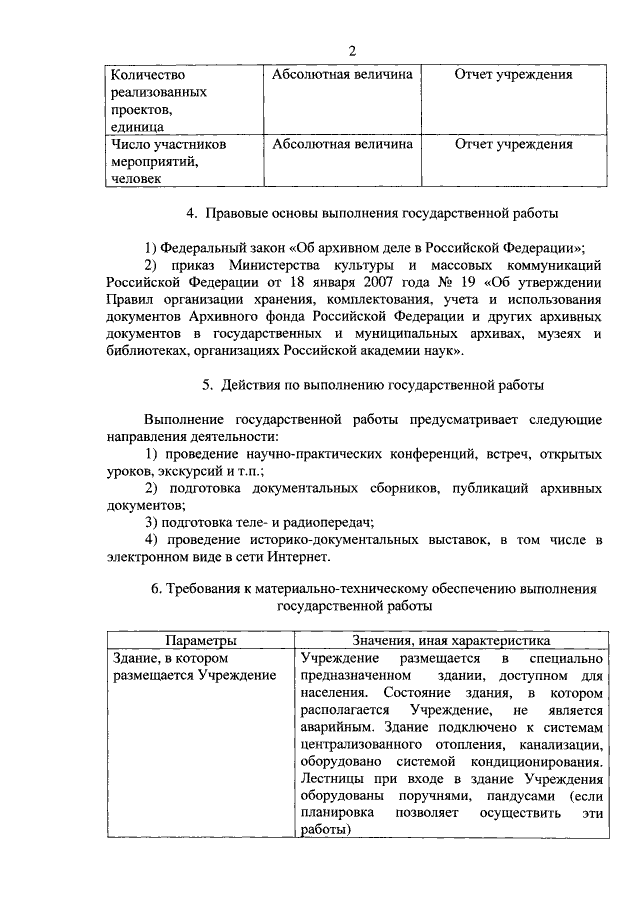 2

| Количество реализованных проектов, единица | Абсолютная величина | Отчет учреждения |
|---|---|---|
| Число участников мероприятий, человек | Абсолютная величина | Отчет учреждения |

4. Правовые основы выполнения государственной работы

1) Федеральный закон «Об архивном деле в Российской Федерации»;

2) приказ Министерства культуры и массовых коммуникаций Российской Федерации от 18 января 2007 года № 19 «Об утверждении Правил организации хранения, комплектования, учета и использования документов Архивного фонда Российской Федерации и других архивных документов в государственных и муниципальных архивах, музеях и библиотеках, организациях Российской академии наук».

5. Действия по выполнению государственной работы

Выполнение государственной работы предусматривает следующие направления деятельности:

1) проведение научно-практических конференций, встреч, открытых уроков, экскурсий и т.п.;

2) подготовка документальных сборников, публикаций архивных документов;

3) подготовка теле- и радиопередач;

4) проведение историко-документальных выставок, в том числе в электронном виде в сети Интернет.

6. Требования к материально-техническому обеспечению выполнения государственной работы

| Параметры | Значения, иная характеристика |
|---|---|
| Здание, в котором размещается Учреждение | Учреждение размещается в специально предназначенном здании, доступном для населения. Состояние здания, в котором располагается Учреждение, не является аварийным. Здание подключено к системам централизованного отопления, канализации, оборудовано системой кондиционирования. Лестницы при входе в здание Учреждения оборудованы поручнями, пандусами (если планировка позволяет осуществить эти работы) |